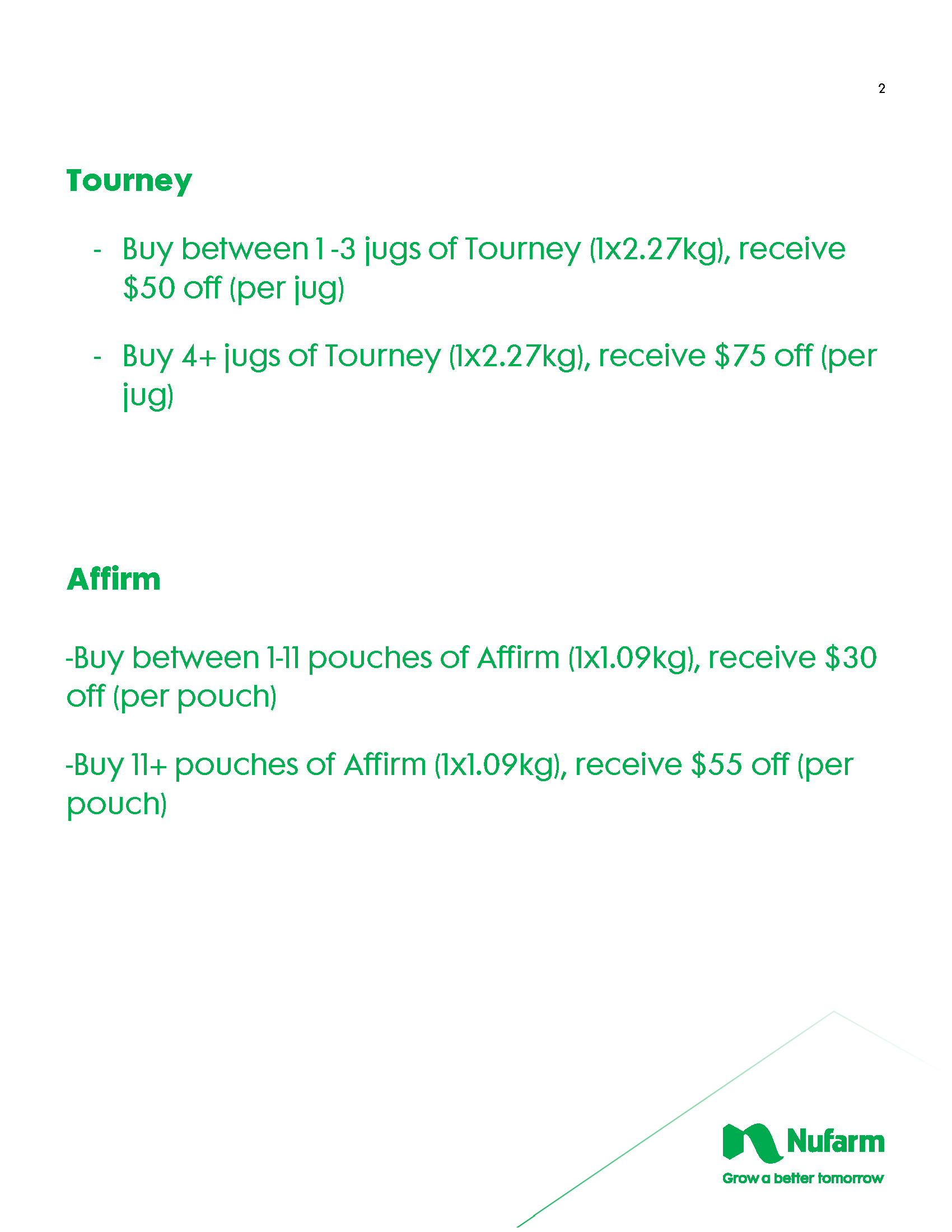 2

Tourney

- Buy between 1 -3 jugs of Tourney (1x2.27kg), receive $50 off (per jug)

- Buy 4+ jugs of Tourney (1x2.27kg), receive $75 off (per jug)

Affirm

-Buy between 1-11 pouches of Affirm (1x1.09kg), receive $30 off (per pouch)

-Buy 11+ pouches of Affirm (1x1.09kg), receive $55 off (per pouch)

Nufarm
Grow a better tomorrow